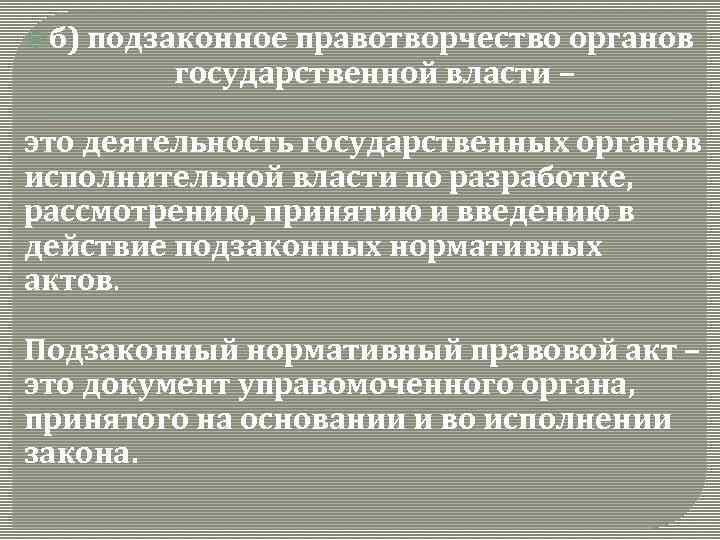 б) подзаконное правотворчество органов государственной власти –

это деятельность государственных органов исполнительной власти по разработке, рассмотрению, принятию и введению в действие подзаконных нормативных актов.

Подзаконный нормативный правовой акт – это документ управомоченного органа, принятого на основании и во исполнении закона.